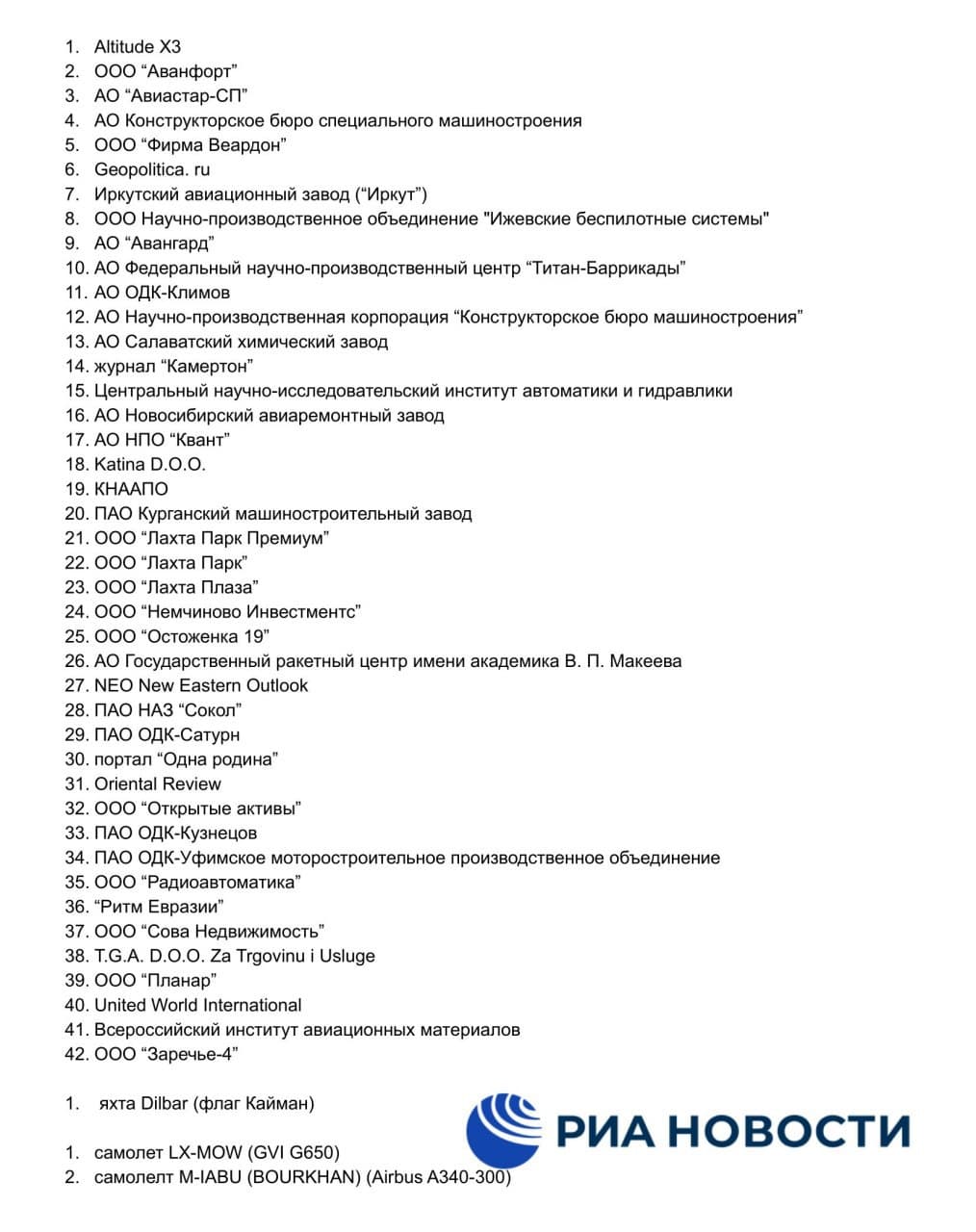 1. Altitude X3
2. ООО “Аванфорт”
3. АО “Авиастар-СП”
4. АО Конструкторское бюро специального машиностроения
5. ООО “Фирма Веардон”
6. Geopolitica. ru
7. Иркутский авиационный завод (“Иркут”)
8. ООО Научно-производственное объединение "Ижевские беспилотные системы"
9. АО “Авангард”
10. АО Федеральный научно-производственный центр “Титан-Баррикады”
11. АО ОДК-Климов
12. АО Научно-производственная корпорация “Конструкторское бюро машиностроения”
13. АО Салаватский химический завод
14. журнал “Камертон”
15. Центральный научно-исследовательский институт автоматики и гидравлики
16. АО Новосибирский авиаремонтный завод
17. АО НПО “Квант”
18. Katina D.O.O.
19. КНААПО
20. ПАО Курганский машиностроительный завод
21. ООО “Лахта Парк Премиум”
22. ООО “Лахта Парк”
23. ООО “Лахта Плаза”
24. ООО “Немчиново Инвестментс”
25. ООО “Остоженка 19”
26. АО Государственный ракетный центр имени академика В. П. Макеева
27. NEO New Eastern Outlook
28. ПАО НАЗ “Сокол”
29. ПАО ОДК-Сатурн
30. портал “Одна родина”
31. Oriental Review
32. ООО “Открытые активы”
33. ПАО ОДК-Кузнецов
34. ПАО ОДК-Уфимское моторостроительное производственное объединение
35. ООО “Радиоавтоматика”
36. “Ритм Евразии”
37. ООО “Сова Недвижимость”
38. T.G.A. D.O.O. Za Trgovinu i Usluge
39. ООО “Планар”
40. United World International
41. Всероссийский институт авиационных материалов
42. ООО “Заречье-4”

1. яхта Dilbar (флаг Кайман)

РИА НОВОСТИ

1. самолет LX-MOW (GVI G650)
2. самолелт M-IABU (BOURKHAN) (Airbus A340-300)